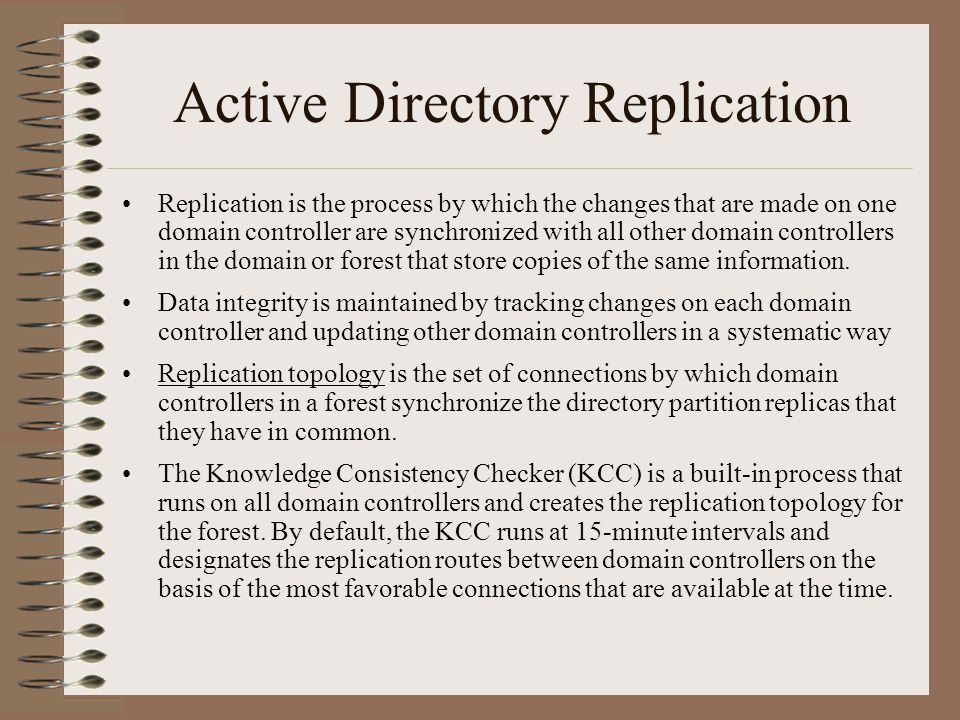 Active Directory Replication

• Replication is the process by which the changes that are made on one domain controller are synchronized with all other domain controllers in the domain or forest that store copies of the same information.

• Data integrity is maintained by tracking changes on each domain controller and updating other domain controllers in a systematic way

• Replication topology is the set of connections by which domain controllers in a forest synchronize the directory partition replicas that they have in common.

• The Knowledge Consistency Checker (KCC) is a built-in process that runs on all domain controllers and creates the replication topology for the forest. By default, the KCC runs at 15-minute intervals and designates the replication routes between domain controllers on the basis of the most favorable connections that are available at the time.